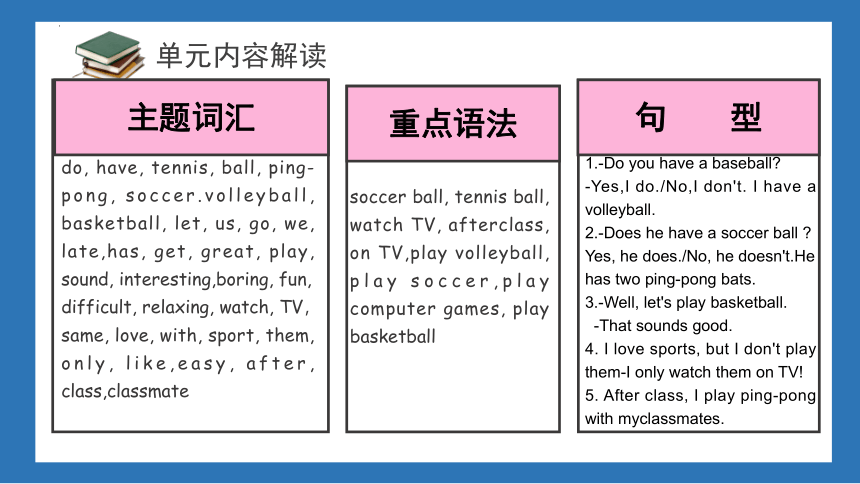 单元内容解读

主题词汇

do, have, tennis, ball, ping-pong, soccer.volleyball, basketball, let, us, go, we, late,has, get, great, play, sound, interesting,boring, fun, difficult, relaxing, watch, TV, same, love, with, sport, them, only, like,easy, after, class,classmate

重点语法

soccer ball, tennis ball, watch TV, afterclass, on TV,play volleyball, play soccer,play computer games, play basketball

句　型

1.-Do you have a baseball?
-Yes,I do./No,I don't. I have a volleyball.
2.-Does he have a soccer ball ?
Yes, he does./No, he doesn't.He has two ping-pong bats.
3.-Well, let's play basketball.
-That sounds good.
4. I love sports, but I don't play them-I only watch them on TV!
5. After class, I play ping-pong with myclassmates.